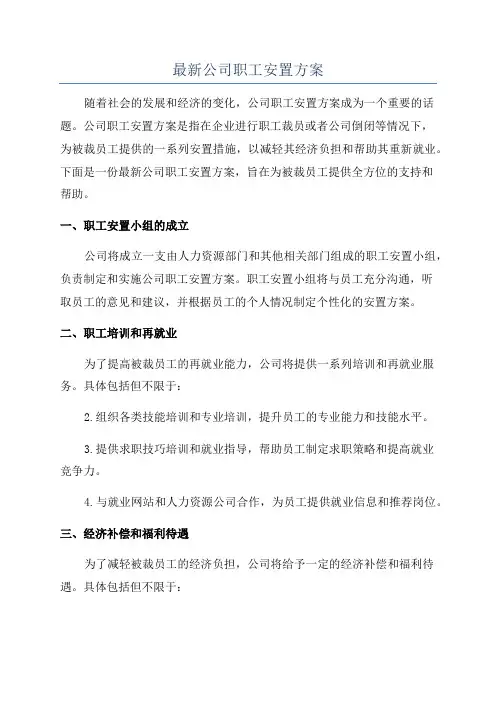 最新公司职工安置方案

随着社会的发展和经济的变化，公司职工安置方案成为一个重要的话题。公司职工安置方案是指在企业进行职工裁员或者公司倒闭等情况下，为被裁员工提供的一系列安置措施，以减轻其经济负担和帮助其重新就业。下面是一份最新公司职工安置方案，旨在为被裁员工提供全方位的支持和帮助。

一、职工安置小组的成立

公司将成立一支由人力资源部门和其他相关部门组成的职工安置小组，负责制定和实施公司职工安置方案。职工安置小组将与员工充分沟通，听取员工的意见和建议，并根据员工的个人情况制定个性化的安置方案。

二、职工培训和再就业

为了提高被裁员工的再就业能力，公司将提供一系列培训和再就业服务。具体包括但不限于：

2.组织各类技能培训和专业培训，提升员工的专业能力和技能水平。

3.提供求职技巧培训和就业指导，帮助员工制定求职策略和提高就业竞争力。

4.与就业网站和人力资源公司合作，为员工提供就业信息和推荐岗位。

三、经济补偿和福利待遇

为了减轻被裁员工的经济负担，公司将给予一定的经济补偿和福利待遇。具体包括但不限于：